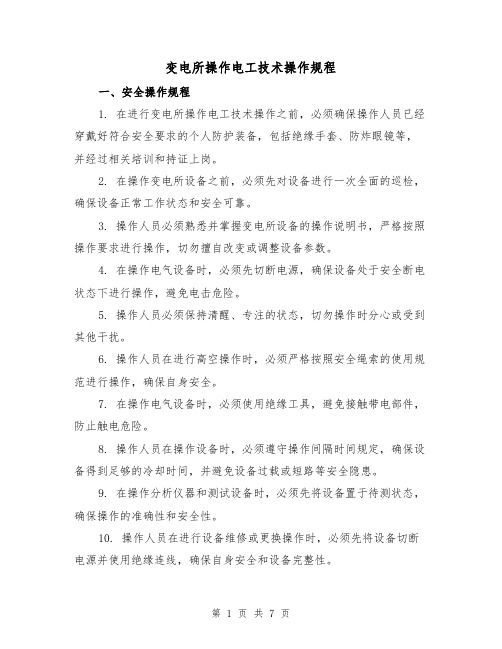 变电所操作电工技术操作规程

一、安全操作规程

1. 在进行变电所操作电工技术操作之前，必须确保操作人员已经穿戴好符合安全要求的个人防护装备，包括绝缘手套、防炸眼镜等，并经过相关培训和持证上岗。

2. 在操作变电所设备之前，必须先对设备进行一次全面的巡检，确保设备正常工作状态和安全可靠。

3. 操作人员必须熟悉并掌握变电所设备的操作说明书，严格按照操作要求进行操作，切勿擅自改变或调整设备参数。

4. 在操作电气设备时，必须先切断电源，确保设备处于安全断电状态下进行操作，避免电击危险。

5. 操作人员必须保持清醒、专注的状态，切勿操作时分心或受到其他干扰。

6. 操作人员在进行高空操作时，必须严格按照安全绳索的使用规范进行操作，确保自身安全。

7. 在操作电气设备时，必须使用绝缘工具，避免接触带电部件，防止触电危险。

8. 操作人员在操作设备时，必须遵守操作间隔时间规定，确保设备得到足够的冷却时间，并避免设备过载或短路等安全隐患。

9. 在操作分析仪器和测试设备时，必须先将设备置于待测状态，确保操作的准确性和安全性。

10. 操作人员在进行设备维修或更换操作时，必须先将设备切断电源并使用绝缘连线，确保自身安全和设备完整性。

第 1 页 共 7 页